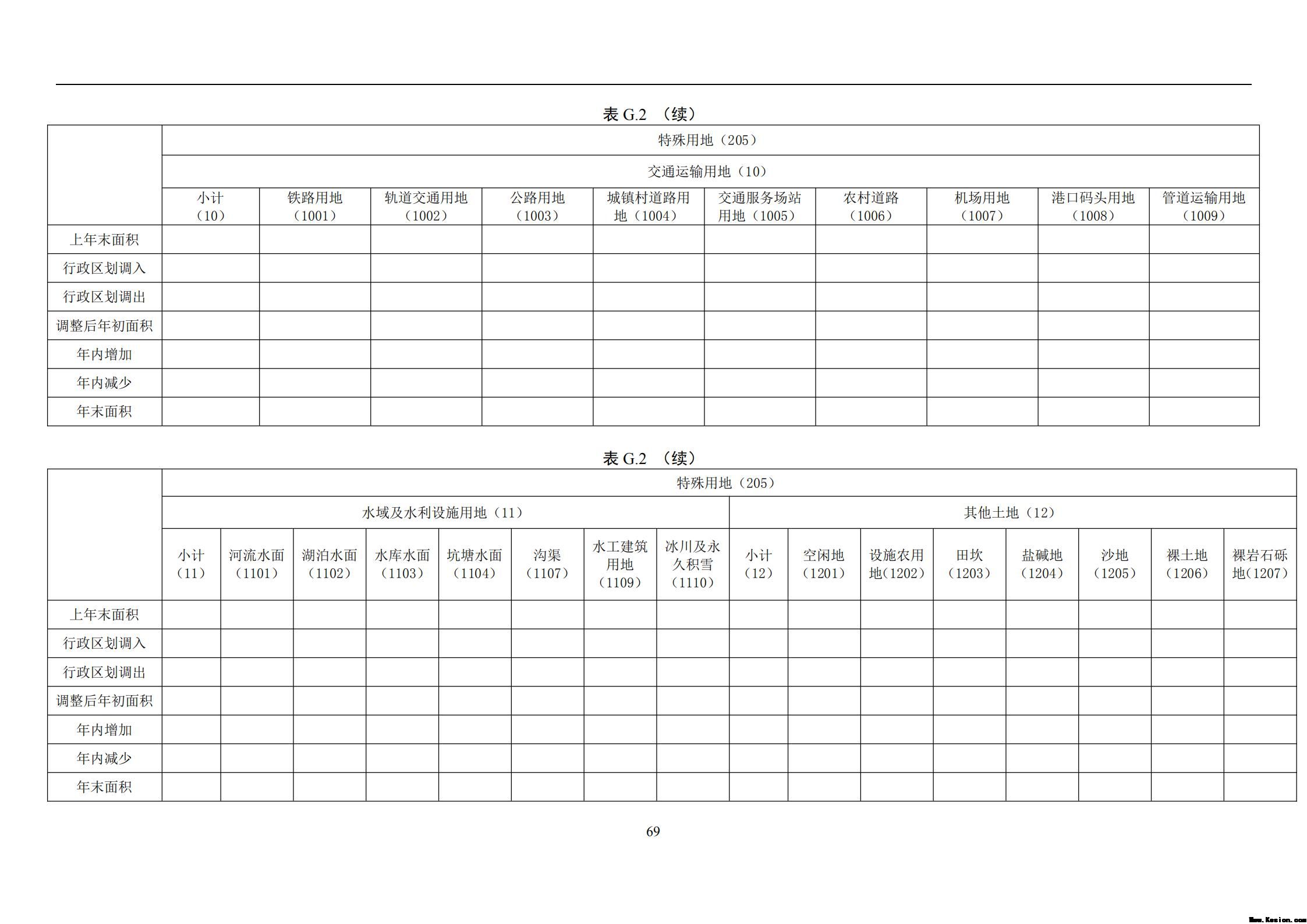 表 G.2 （续）

| | 特殊用地（205） | | | | | | | | | |
|---|---|---|---|---|---|---|---|---|---|---|
| | 交通运输用地（10） | | | | | | | | | |
| | 小计（10） | 铁路用地（1001） | 轨道交通用地（1002） | 公路用地（1003） | 城镇村道路用地（1004） | 交通服务场站用地（1005） | 农村道路（1006） | 机场用地（1007） | 港口码头用地（1008） | 管道运输用地（1009） |
| 上年末面积 | | | | | | | | | | |
| 行政区划调入 | | | | | | | | | | |
| 行政区划调出 | | | | | | | | | | |
| 调整后年初面积 | | | | | | | | | | |
| 年内增加 | | | | | | | | | | |
| 年内减少 | | | | | | | | | | |
| 年末面积 | | | | | | | | | | |

表 G.2 （续）

| | 特殊用地（205） | | | | | | | | | | | | | | | |
|---|---|---|---|---|---|---|---|---|---|---|---|---|---|---|---|---|
| | 水域及水利设施用地（11） | | | | | | | | 其他土地（12） | | | | | | | |
| | 小计（11） | 河流水面（1101） | 湖泊水面（1102） | 水库水面（1103） | 坑塘水面（1104） | 沟渠（1107） | 水工建筑用地（1109） | 冰川及永久积雪（1110） | 小计（12） | 空闲地（1201） | 设施农用地（1202） | 田坎（1203） | 盐碱地（1204） | 沙地（1205） | 裸土地（1206） | 裸岩石砾地（1207） |
| 上年末面积 | | | | | | | | | | | | | | | | |
| 行政区划调入 | | | | | | | | | | | | | | | | |
| 行政区划调出 | | | | | | | | | | | | | | | | |
| 调整后年初面积 | | | | | | | | | | | | | | | | |
| 年内增加 | | | | | | | | | | | | | | | | |
| 年内减少 | | | | | | | | | | | | | | | | |
| 年末面积 | | | | | | | | | | | | | | | | |

69

Www.Kesion.com